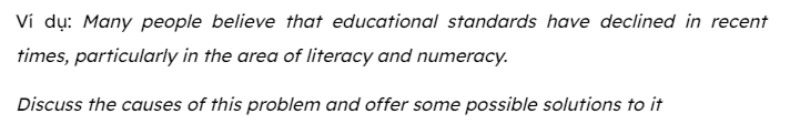 Ví dụ: Many people believe that educational standards have declined in recent times, particularly in the area of literacy and numeracy.

Discuss the causes of this problem and offer some possible solutions to it